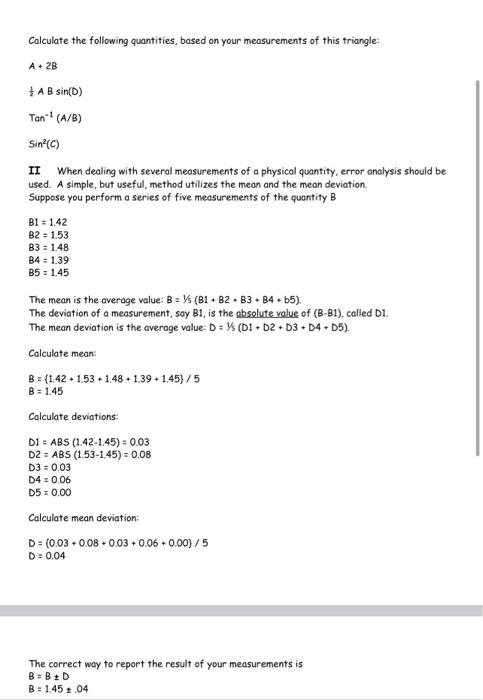 Calculate the following quantities, based on your measurements of this triangle:

A + 2B

$\frac{1}{2}$ A B sin(D)

Tan$^{-1}$ (A/B)

Sin$^2$(C)

II When dealing with several measurements of a physical quantity, error analysis should be used. A simple, but useful, method utilizes the mean and the mean deviation.
Suppose you perform a series of five measurements of the quantity B

B1 = 1.42
B2 = 1.53
B3 = 1.48
B4 = 1.39
B5 = 1.45

The mean is the average value: B = ⅕ (B1 + B2 + B3 + B4 + b5).
The deviation of a measurement, say B1, is the absolute value of (B-B1), called D1.
The mean deviation is the average value: D = ⅕ (D1 + D2 + D3 + D4 + D5).

Calculate mean:

B = (1.42 + 1.53 + 1.48 + 1.39 + 1.45) / 5
B = 1.45

Calculate deviations:

D1 = ABS (1.42-1.45) = 0.03
D2 = ABS (1.53-1.45) = 0.08
D3 = 0.03
D4 = 0.06
D5 = 0.00

Calculate mean deviation:

D = (0.03 + 0.08 + 0.03 + 0.06 + 0.00) / 5
D = 0.04

The correct way to report the result of your measurements is
B = B ± D
B = 1.45 ± .04